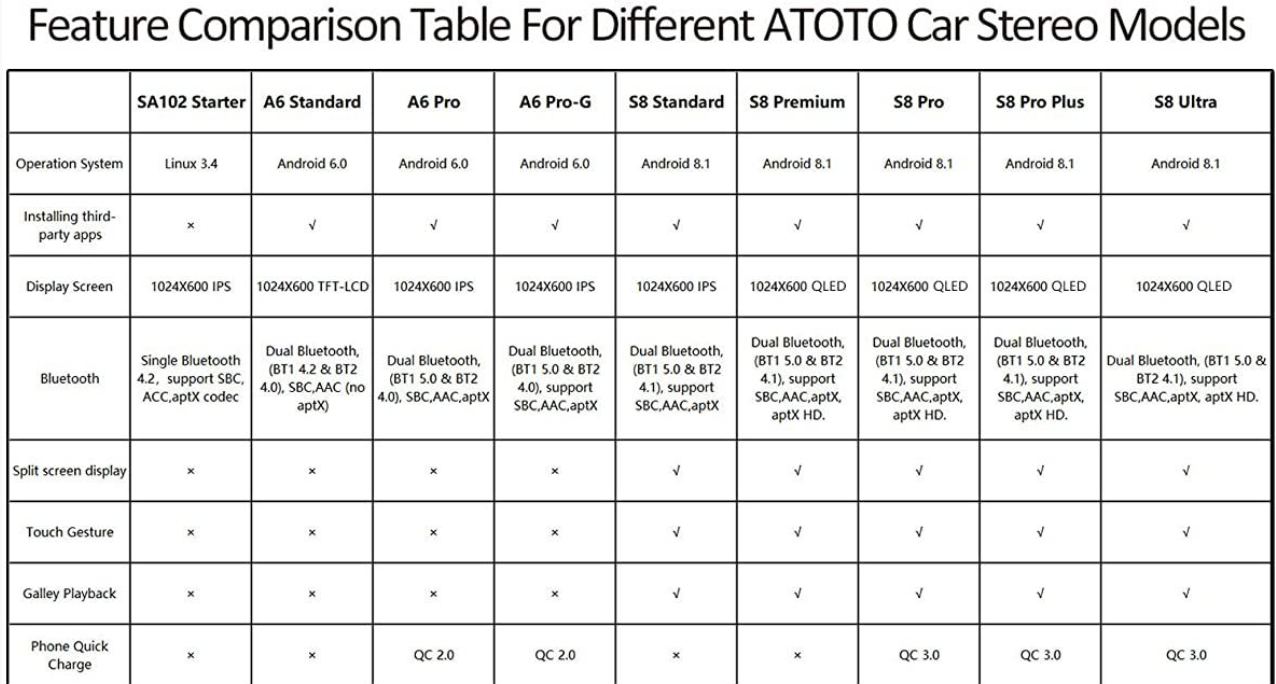 Feature Comparison Table For Different ATOTO Car Stereo Models

| | SA102 Starter | A6 Standard | A6 Pro | A6 Pro-G | S8 Standard | S8 Premium | S8 Pro | S8 Pro Plus | S8 Ultra |
|---|---|---|---|---|---|---|---|---|---|
| Operation System | Linux 3.4 | Android 6.0 | Android 6.0 | Android 6.0 | Android 8.1 | Android 8.1 | Android 8.1 | Android 8.1 | Android 8.1 |
| Installing third-party apps | × | √ | √ | √ | √ | √ | √ | √ | √ |
| Display Screen | 1024X600 IPS | 1024X600 TFT-LCD | 1024X600 IPS | 1024X600 IPS | 1024X600 IPS | 1024X600 QLED | 1024X600 QLED | 1024X600 QLED | 1024X600 QLED |
| Bluetooth | Single Bluetooth 4.2, support SBC, ACC,aptX codec | Dual Bluetooth, (BT1 4.2 & BT2 4.0), SBC,AAC (no aptX) | Dual Bluetooth, (BT1 5.0 & BT2 4.0), SBC,AAC,aptX | Dual Bluetooth, (BT1 5.0 & BT2 4.0), support SBC,AAC,aptX | Dual Bluetooth, (BT1 5.0 & BT2 4.1), support SBC,AAC,aptX | Dual Bluetooth, (BT1 5.0 & BT2 4.1), support SBC,AAC,aptX, aptX HD. | Dual Bluetooth, (BT1 5.0 & BT2 4.1), support SBC,AAC,aptX, aptX HD. | Dual Bluetooth, (BT1 5.0 & BT2 4.1), support SBC,AAC,aptX, aptX HD. | Dual Bluetooth, (BT1 5.0 & BT2 4.1), support SBC,AAC,aptX, aptX HD. |
| Split screen display | × | × | × | × | √ | √ | √ | √ | √ |
| Touch Gesture | × | × | × | × | √ | √ | √ | √ | √ |
| Galley Playback | × | × | × | × | √ | √ | √ | √ | √ |
| Phone Quick Charge | × | × | QC 2.0 | QC 2.0 | × | × | QC 3.0 | QC 3.0 | QC 3.0 |